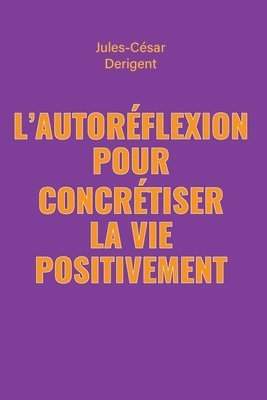 Jules-César
Derigent

L'AUTORÉFLEXION POUR CONCRÉTISER LA VIE POSITIVEMENT